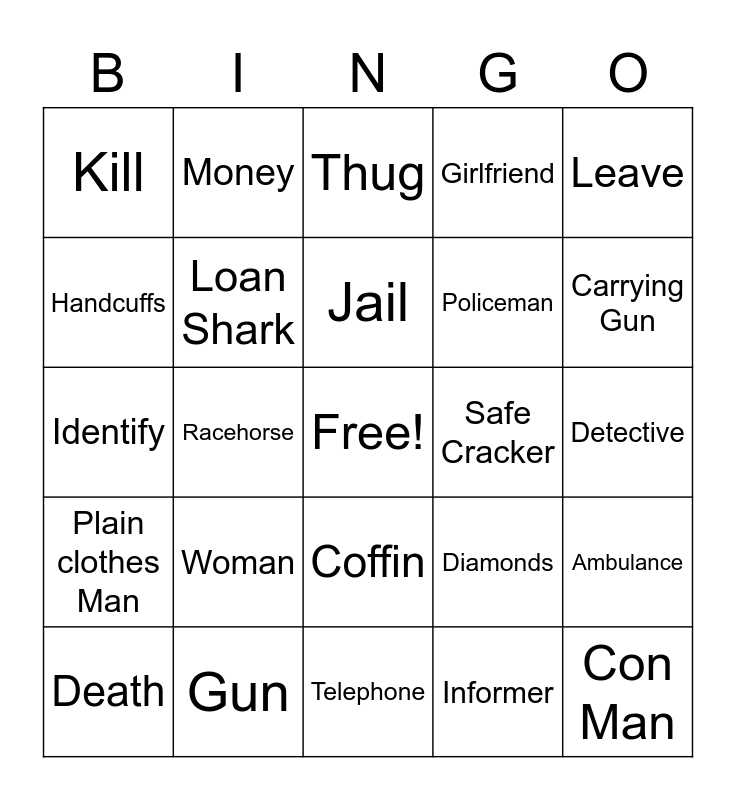 | B | I | N | G | O |
|---|---|---|---|---|
| Kill | Money | Thug | Girlfriend | Leave |
| Handcuffs | Loan Shark | Jail | Policeman | Carrying Gun |
| Identify | Racehorse | Free! | Safe Cracker | Detective |
| Plain clothes Man | Woman | Coffin | Diamonds | Ambulance |
| Death | Gun | Telephone | Informer | Con Man |